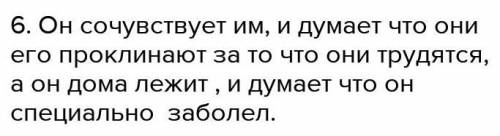 6. Он сочувствует им, и думает что они его проклинают за то что они трудятся, а он дома лежит , и думает что он специально  заболел.